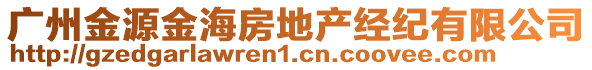 广州金源金海房地产经纪有限公司
http://gzedgarlawren1.cn.coovee.com